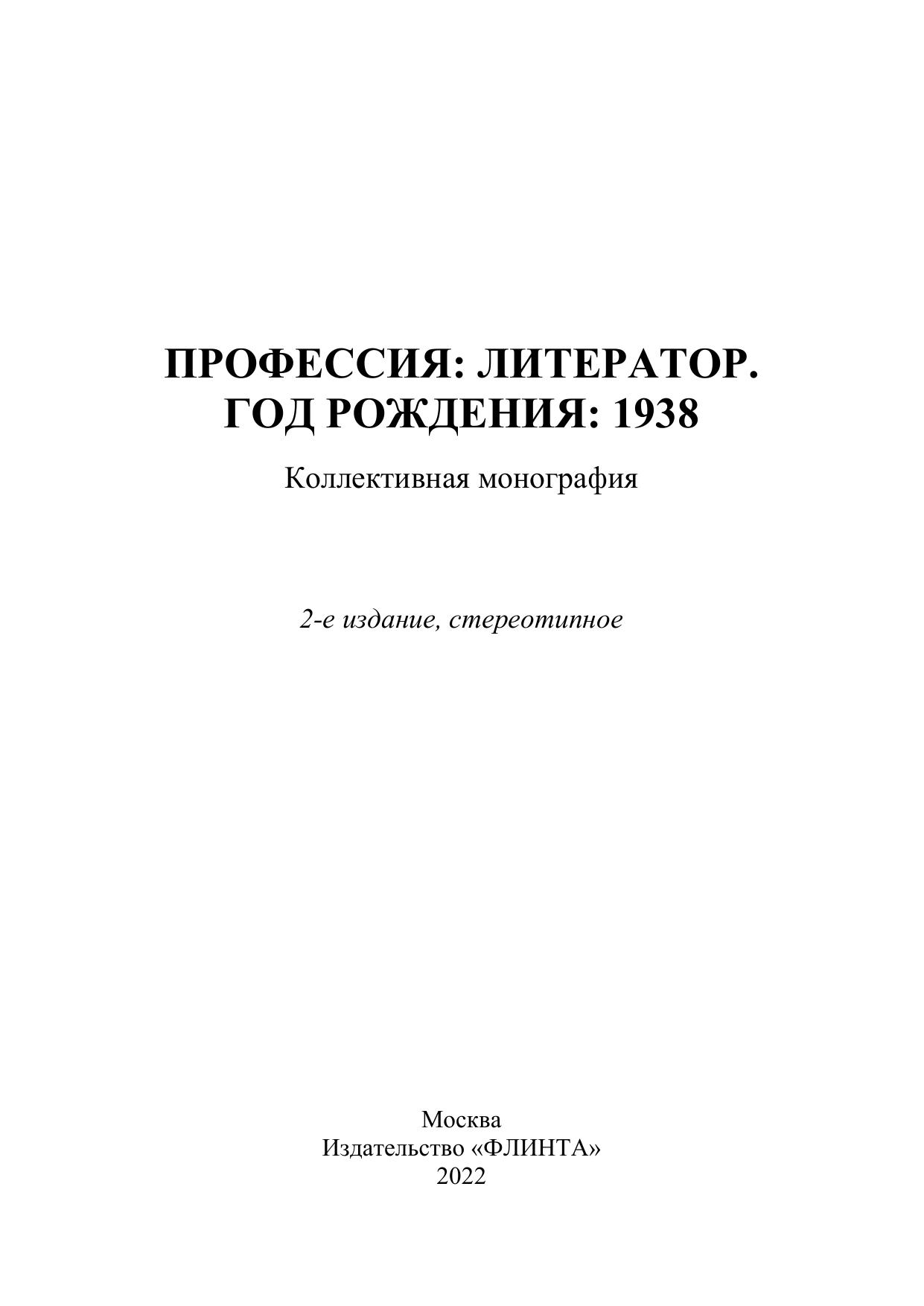 ПРОФЕССИЯ: ЛИТЕРАТОР.
ГОД РОЖДЕНИЯ: 1938

Коллективная монография

2-е издание, стереотипное

Москва
Издательство «ФЛИНТА»
2022